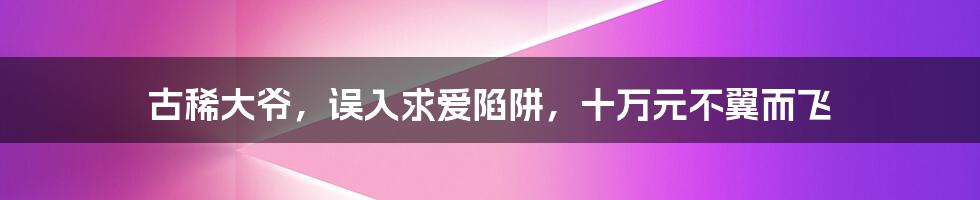 古稀大爷，误入求爱陷阱，十万元不翼而飞